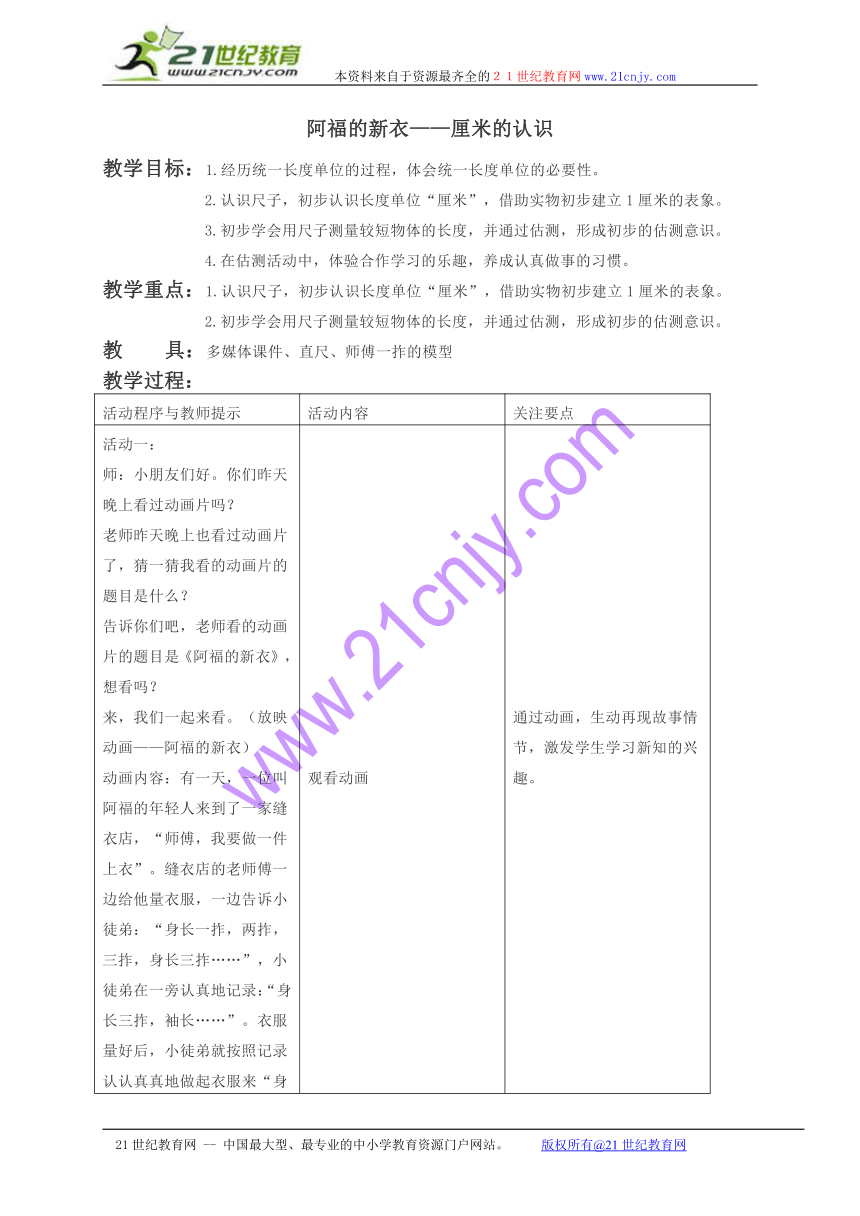 21世纪教育
www.21cnjy.com
本资料来自于资源最齐全的２１世纪教育网www.21cnjy.com

阿福的新衣——厘米的认识

教学目标：1.经历统一长度单位的过程，体会统一长度单位的必要性。
2.认识尺子，初步认识长度单位“厘米”，借助实物初步建立1厘米的表象。
3.初步学会用尺子测量较短物体的长度，并通过估测，形成初步的估测意识。
4.在估测活动中，体验合作学习的乐趣，养成认真做事的习惯。

教学重点：1.认识尺子，初步认识长度单位“厘米”，借助实物初步建立1厘米的表象。
2.初步学会用尺子测量较短物体的长度，并通过估测，形成初步的估测意识。

教　　具：多媒体课件、直尺、师傅一拃的模型

教学过程：

| 活动程序与教师提示 | 活动内容 | 关注要点 |
|---|---|---|
| 活动一：<br>师：小朋友们好。你们昨天晚上看过动画片吗？<br>老师昨天晚上也看过动画片了，猜一猜我看的动画片的题目是什么？<br>告诉你们吧，老师看的动画片的题目是《阿福的新衣》，想看吗？<br>来，我们一起来看。（放映动画——阿福的新衣）<br>动画内容：有一天，一位叫阿福的年轻人来到了一家缝衣店，“师傅，我要做一件上衣”。缝衣店的老师傅一边给他量衣服，一边告诉小徒弟：“身长一拃，两拃，三拃，身长三拃……”，小徒弟在一旁认真地记录：“身长三拃，袖长……”。衣服量好后，小徒弟就按照记录认认真真地做起衣服来“身 | 观看动画 | 通过动画，生动再现故事情节，激发学生学习新知的兴趣。 |

www.21cnjy.com

21世纪教育网 -- 中国最大型、最专业的中小学教育资源门户网站。　　版权所有@21世纪教育网